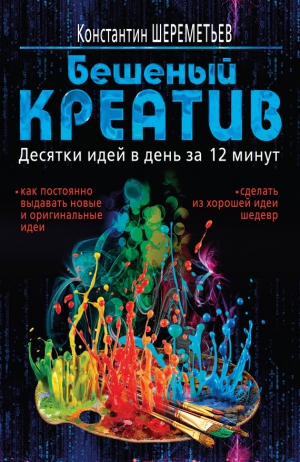 Константин ШЕРЕМЕТЬЕВ

Бешеный КРЕАТИВ

Десятки идей в день за 12 минут

• как постоянно выдавать новые и оригинальные идеи

• сделать из хорошей идеи шедевр